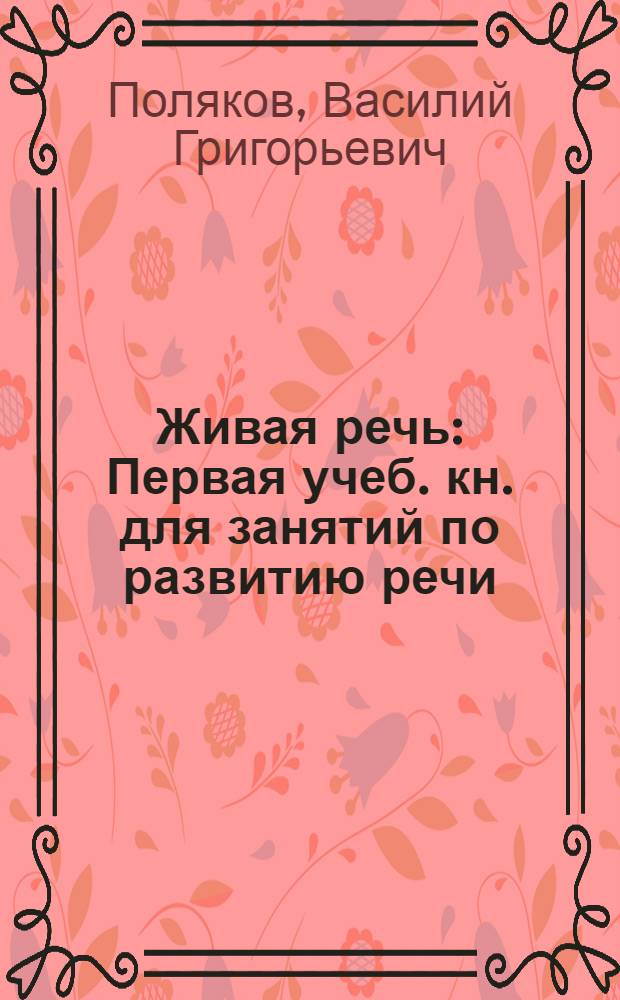 Поляков, Василий Григорьевич

Живая речь: Первая учеб. кн. для занятий по развитию речи